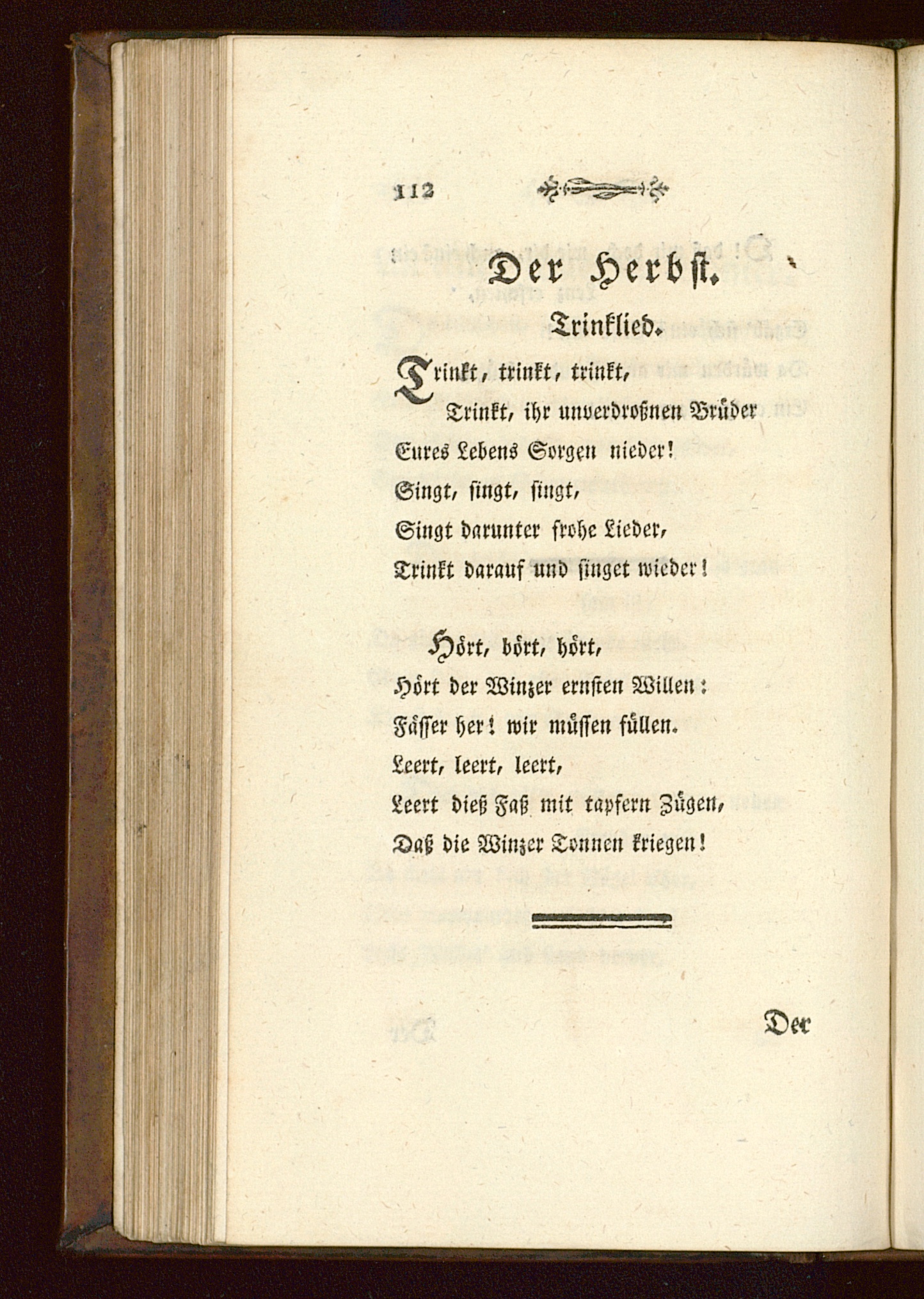 112

Der Herbst.

Trinklied.

Trinkt, trinkt, trinkt,
Trinkt, ihr unverdroßnen Brüder
Eures Lebens Sorgen nieder!
Singt, singt, singt,
Singt darunter frohe Lieder,
Trinkt darauf und singet wieder!

Hört, hört, hört,
Hört der Winzer ernsten Willen:
Fässer her! wir müssen füllen.
Leert, leert, leert,
Leert dieß Faß mit tapfern Zügen,
Daß die Winzer Tonnen kriegen!

Der